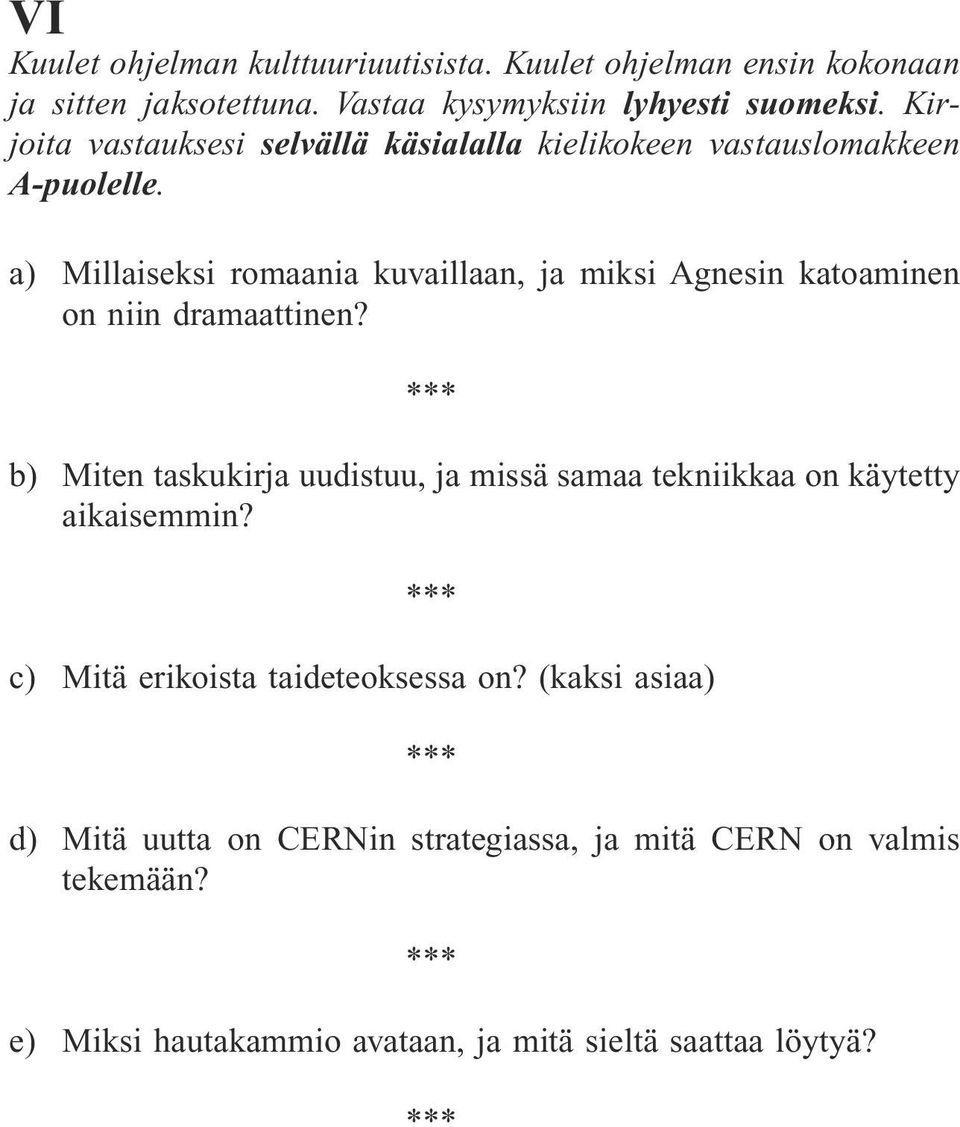 VI

Kuulet ohjelman kulttuuriuutisista. Kuulet ohjelman ensin kokonaan ja sitten jaksotettuna. Vastaa kysymyksiin lyhyesti suomeksi. Kirjoita vastauksesi selvällä käsialalla kielikokeen vastauslomakkeen A-puolelle.

a) Millaiseksi romaania kuvaillaan, ja miksi Agnesin katoaminen on niin dramaattinen?

***

b) Miten taskukirja uudistuu, ja missä samaa tekniikkaa on käytetty aikaisemmin?

***

c) Mitä erikoista taideteoksessa on? (kaksi asiaa)

***

d) Mitä uutta on CERNin strategiassa, ja mitä CERN on valmis tekemään?

***

e) Miksi hautakammio avataan, ja mitä sieltä saattaa löytyä?

***